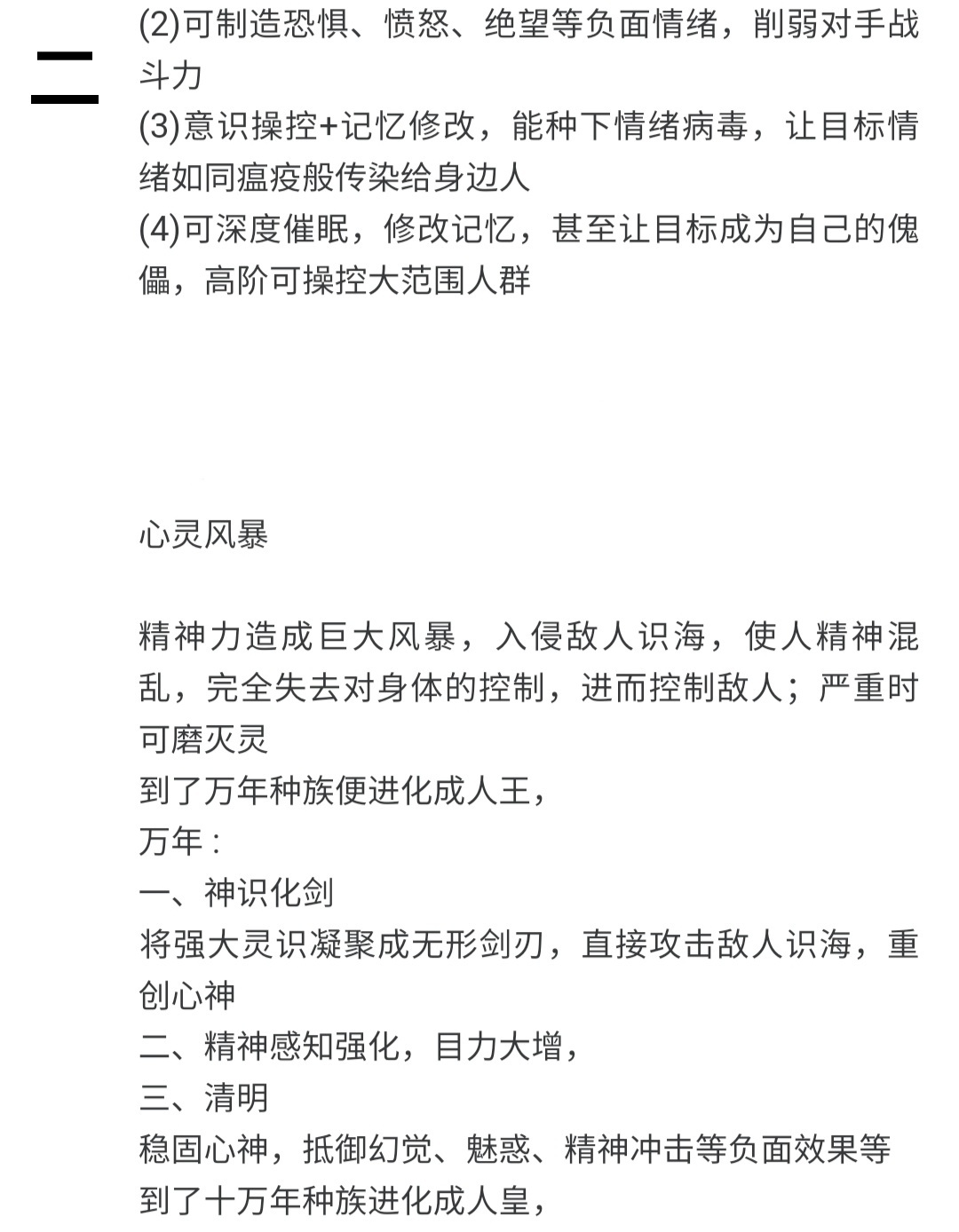 二

(2)可制造恐惧、愤怒、绝望等负面情绪，削弱对手战斗力
(3)意识操控+记忆修改，能种下情绪病毒，让目标情绪如同瘟疫般传染给身边人
(4)可深度催眠，修改记忆，甚至让目标成为自己的傀儡，高阶可操控大范围人群

心灵风暴

精神力造成巨大风暴，入侵敌人识海，使人精神混乱，完全失去对身体的控制，进而控制敌人；严重时可磨灭灵
到了万年种族便进化成人王，
万年：
一、神识化剑
将强大灵识凝聚成无形剑刃，直接攻击敌人识海，重创心神
二、精神感知强化，目力大增，
三、清明
稳固心神，抵御幻觉、魅惑、精神冲击等负面效果等
到了十万年种族进化成人皇，